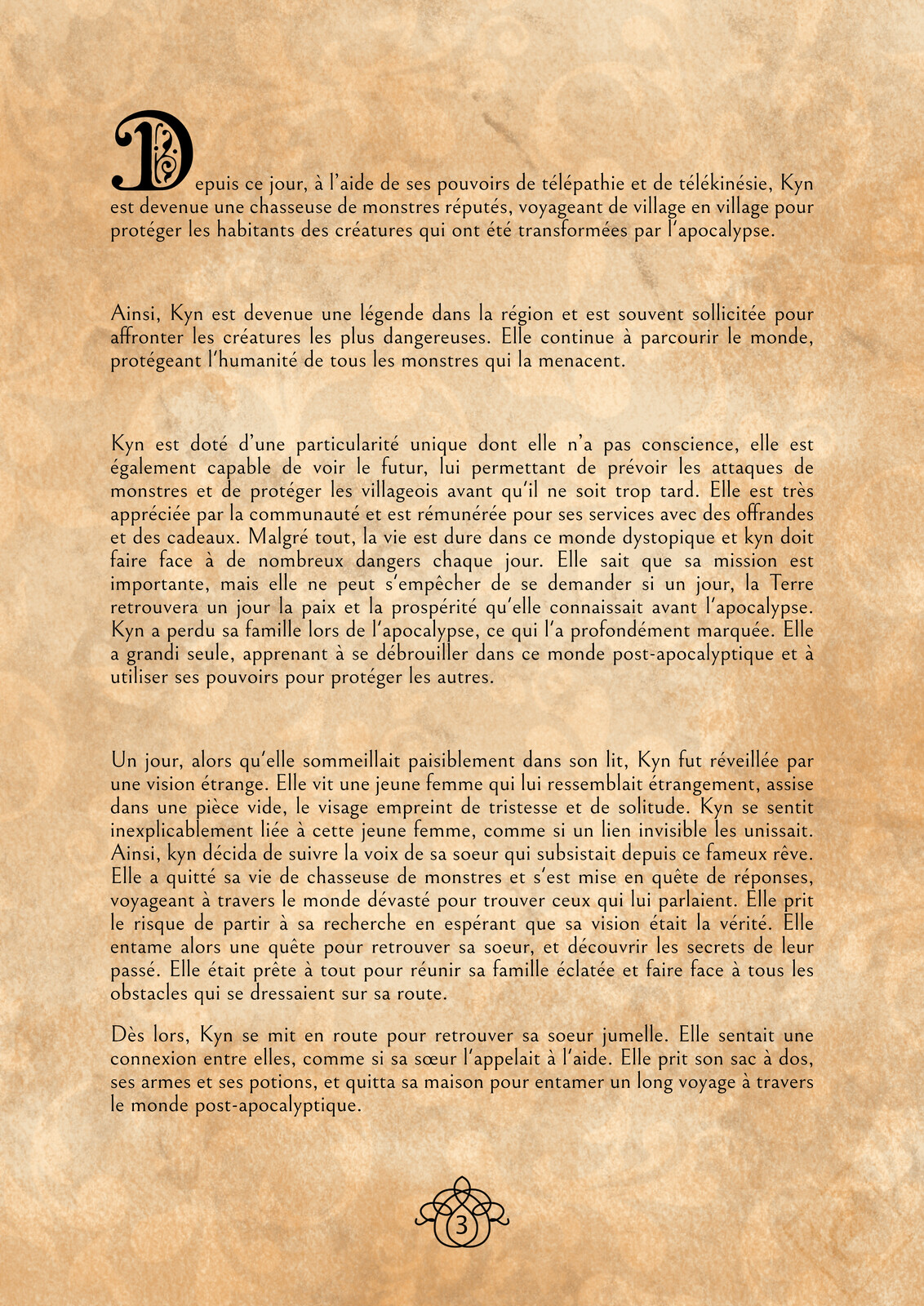 Depuis ce jour, à l'aide de ses pouvoirs de télépathie et de télékinésie, Kyn est devenue une chasseuse de monstres réputés, voyageant de village en village pour protéger les habitants des créatures qui ont été transformées par l'apocalypse.

Ainsi, Kyn est devenue une légende dans la région et est souvent sollicitée pour affronter les créatures les plus dangereuses. Elle continue à parcourir le monde, protégeant l'humanité de tous les monstres qui la menacent.

Kyn est doté d'une particularité unique dont elle n'a pas conscience, elle est également capable de voir le futur, lui permettant de prévoir les attaques de monstres et de protéger les villageois avant qu'il ne soit trop tard. Elle est très appréciée par la communauté et est rémunérée pour ses services avec des offrandes et des cadeaux. Malgré tout, la vie est dure dans ce monde dystopique et kyn doit faire face à de nombreux dangers chaque jour. Elle sait que sa mission est importante, mais elle ne peut s'empêcher de se demander si un jour, la Terre retrouvera un jour la paix et la prospérité qu'elle connaissait avant l'apocalypse. Kyn a perdu sa famille lors de l'apocalypse, ce qui l'a profondément marquée. Elle a grandi seule, apprenant à se débrouiller dans ce monde post-apocalyptique et à utiliser ses pouvoirs pour protéger les autres.

Un jour, alors qu'elle sommeillait paisiblement dans son lit, Kyn fut réveillée par une vision étrange. Elle vit une jeune femme qui lui ressemblait étrangement, assise dans une pièce vide, le visage empreint de tristesse et de solitude. Kyn se sentit inexplicablement liée à cette jeune femme, comme si un lien invisible les unissait. Ainsi, kyn décida de suivre la voix de sa soeur qui subsistait depuis ce fameux rêve. Elle a quitté sa vie de chasseuse de monstres et s'est mise en quête de réponses, voyageant à travers le monde dévasté pour trouver ceux qui lui parlaient. Elle prit le risque de partir à sa recherche en espérant que sa vision était la vérité. Elle entame alors une quête pour retrouver sa soeur, et découvrir les secrets de leur passé. Elle était prête à tout pour réunir sa famille éclatée et faire face à tous les obstacles qui se dressaient sur sa route.

Dès lors, Kyn se mit en route pour retrouver sa soeur jumelle. Elle sentait une connexion entre elles, comme si sa sœur l'appelait à l'aide. Elle prit son sac à dos, ses armes et ses potions, et quitta sa maison pour entamer un long voyage à travers le monde post-apocalyptique.

3